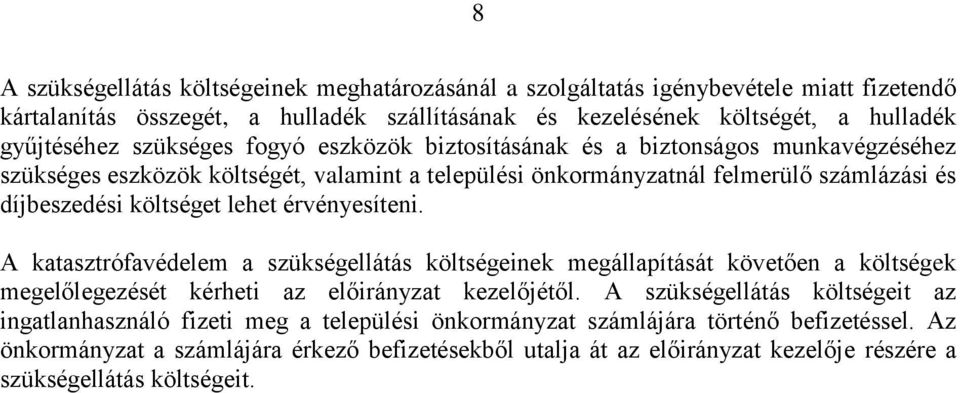 8

A szükségellátás költségeinek meghatározásánál a szolgáltatás igénybevétele miatt fizetendő kártalanítás összegét, a hulladék szállításának és kezelésének költségét, a hulladék gyűjtéséhez szükséges fogyó eszközök biztosításának és a biztonságos munkavégzéséhez szükséges eszközök költségét, valamint a települési önkormányzatnál felmerülő számlázási és díjbeszedési költséget lehet érvényesíteni.

A katasztrófavédelem a szükségellátás költségeinek megállapítását követően a költségek megelőlegezését kérheti az előirányzat kezelőjétől. A szükségellátás költségeit az ingatlanhasználó fizeti meg a települési önkormányzat számlájára történő befizetéssel. Az önkormányzat a számlájára érkező befizetésekből utalja át az előirányzat kezelője részére a szükségellátás költségeit.